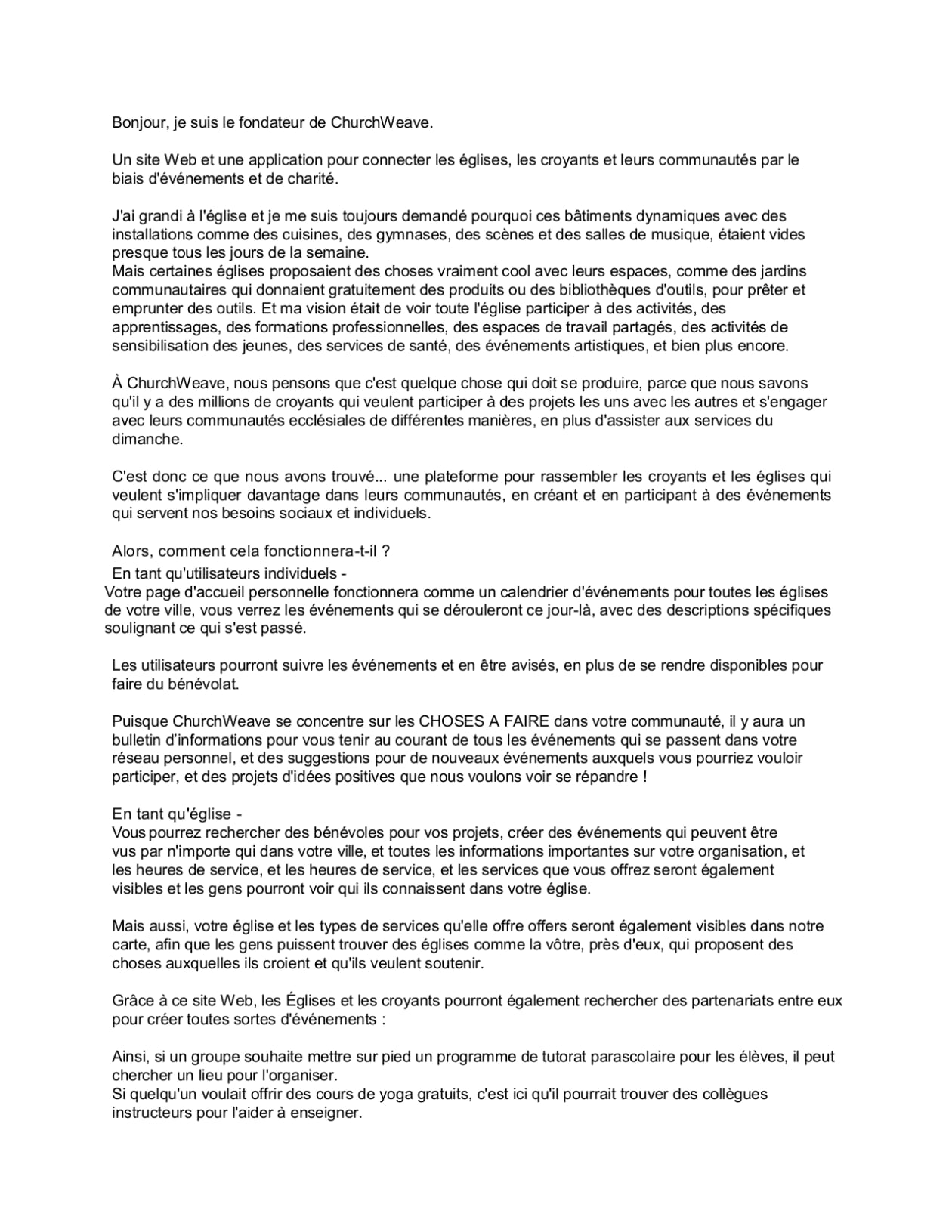 Bonjour, je suis le fondateur de ChurchWeave.

Un site Web et une application pour connecter les églises, les croyants et leurs communautés par le biais d'événements et de charité.

J'ai grandi à l'église et je me suis toujours demandé pourquoi ces bâtiments dynamiques avec des installations comme des cuisines, des gymnases, des scènes et des salles de musique, étaient vides presque tous les jours de la semaine.
Mais certaines églises proposaient des choses vraiment cool avec leurs espaces, comme des jardins communautaires qui donnaient gratuitement des produits ou des bibliothèques d'outils, pour prêter et emprunter des outils. Et ma vision était de voir toute l'église participer à des activités, des apprentissages, des formations professionnelles, des espaces de travail partagés, des activités de sensibilisation des jeunes, des services de santé, des événements artistiques, et bien plus encore.

À ChurchWeave, nous pensons que c'est quelque chose qui doit se produire, parce que nous savons qu'il y a des millions de croyants qui veulent participer à des projets les uns avec les autres et s'engager avec leurs communautés ecclésiales de différentes manières, en plus d'assister aux services du dimanche.

C'est donc ce que nous avons trouvé... une plateforme pour rassembler les croyants et les églises qui veulent s'impliquer davantage dans leurs communautés, en créant et en participant à des événements qui servent nos besoins sociaux et individuels.

Alors, comment cela fonctionnera-t-il ?
En tant qu'utilisateurs individuels -
Votre page d'accueil personnelle fonctionnera comme un calendrier d'événements pour toutes les églises de votre ville, vous verrez les événements qui se dérouleront ce jour-là, avec des descriptions spécifiques soulignant ce qui s'est passé.

Les utilisateurs pourront suivre les événements et en être avisés, en plus de se rendre disponibles pour faire du bénévolat.

Puisque ChurchWeave se concentre sur les CHOSES A FAIRE dans votre communauté, il y aura un bulletin d'informations pour vous tenir au courant de tous les événements qui se passent dans votre réseau personnel, et des suggestions pour de nouveaux événements auxquels vous pourriez vouloir participer, et des projets d'idées positives que nous voulons voir se répandre !

En tant qu'église -
Vous pourrez rechercher des bénévoles pour vos projets, créer des événements qui peuvent être vus par n'importe qui dans votre ville, et toutes les informations importantes sur votre organisation, et les heures de service, et les heures de service, et les services que vous offrez seront également visibles et les gens pourront voir qui ils connaissent dans votre église.

Mais aussi, votre église et les types de services qu'elle offre offers seront également visibles dans notre carte, afin que les gens puissent trouver des églises comme la vôtre, près d'eux, qui proposent des choses auxquelles ils croient et qu'ils veulent soutenir.

Grâce à ce site Web, les Églises et les croyants pourront également rechercher des partenariats entre eux pour créer toutes sortes d'événements :

Ainsi, si un groupe souhaite mettre sur pied un programme de tutorat parascolaire pour les élèves, il peut chercher un lieu pour l'organiser.
Si quelqu'un voulait offrir des cours de yoga gratuits, c'est ici qu'il pourrait trouver des collègues instructeurs pour l'aider à enseigner.